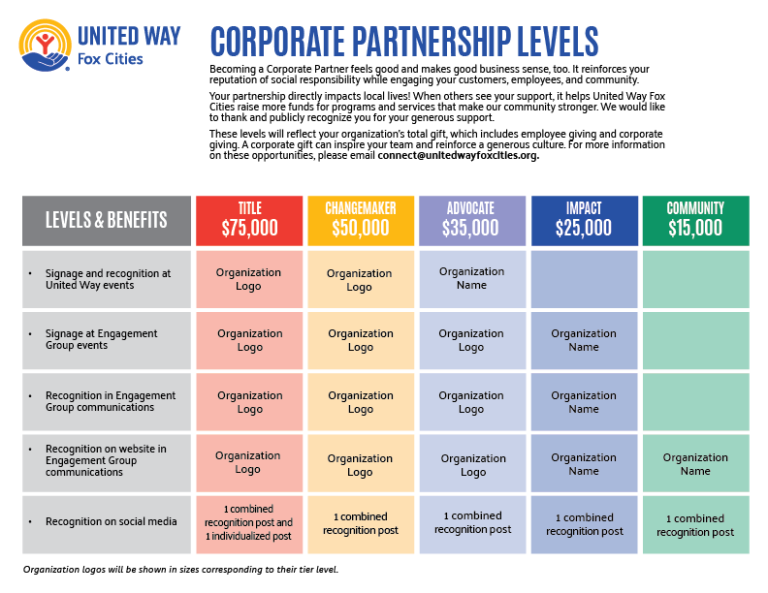 UNITED WAY
Fox Cities

CORPORATE PARTNERSHIP LEVELS

Becoming a Corporate Partner feels good and makes good business sense, too. It reinforces your reputation of social responsibility while engaging your customers, employees, and community.

Your partnership directly impacts local lives! When others see your support, it helps United Way Fox Cities raise more funds for programs and services that make our community stronger. We would like to thank and publicly recognize you for your generous support.

These levels will reflect your organization's total gift, which includes employee giving and corporate giving. A corporate gift can inspire your team and reinforce a generous culture. For more information on these opportunities, please email connect@unitedwayfoxcities.org.

| LEVELS & BENEFITS | TITLE $75,000 | CHANGEMAKER $50,000 | ADVOCATE $35,000 | IMPACT $25,000 | COMMUNITY $15,000 |
|---|---|---|---|---|---|
| • Signage and recognition at United Way events | Organization Logo | Organization Logo | Organization Name | | |
| • Signage at Engagement Group events | Organization Logo | Organization Logo | Organization Logo | Organization Name | |
| • Recognition in Engagement Group communications | Organization Logo | Organization Logo | Organization Logo | Organization Name | |
| • Recognition on website in Engagement Group communications | Organization Logo | Organization Logo | Organization Logo | Organization Name | Organization Name |
| • Recognition on social media | 1 combined recognition post and 1 individualized post | 1 combined recognition post | 1 combined recognition post | 1 combined recognition post | 1 combined recognition post |

Organization logos will be shown in sizes corresponding to their tier level.